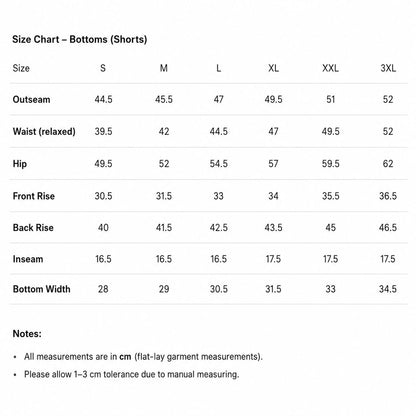 Size Chart – Bottoms (Shorts)

| Size | S | M | L | XL | XXL | 3XL |
|---|---|---|---|---|---|---|
| Outseam | 44.5 | 45.5 | 47 | 49.5 | 51 | 52 |
| Waist (relaxed) | 39.5 | 42 | 44.5 | 47 | 49.5 | 52 |
| Hip | 49.5 | 52 | 54.5 | 57 | 59.5 | 62 |
| Front Rise | 30.5 | 31.5 | 33 | 34 | 35.5 | 36.5 |
| Back Rise | 40 | 41.5 | 42.5 | 43.5 | 45 | 46.5 |
| Inseam | 16.5 | 16.5 | 16.5 | 17.5 | 17.5 | 17.5 |
| Bottom Width | 28 | 29 | 30.5 | 31.5 | 33 | 34.5 |

Notes:

• All measurements are in cm (flat-lay garment measurements).
• Please allow 1–3 cm tolerance due to manual measuring.